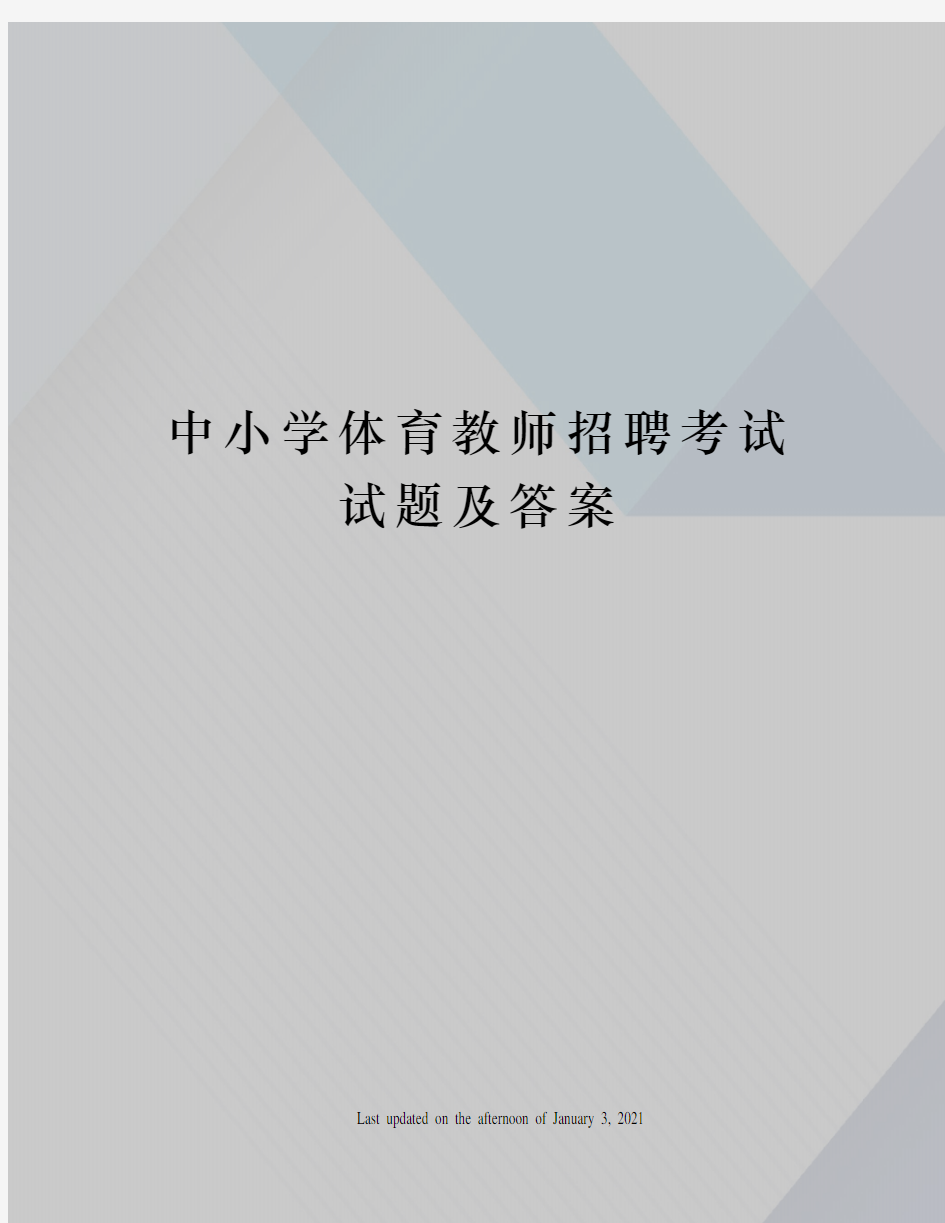 中小学体育教师招聘考试试题及答案

Last updated on the afternoon of January 3, 2021